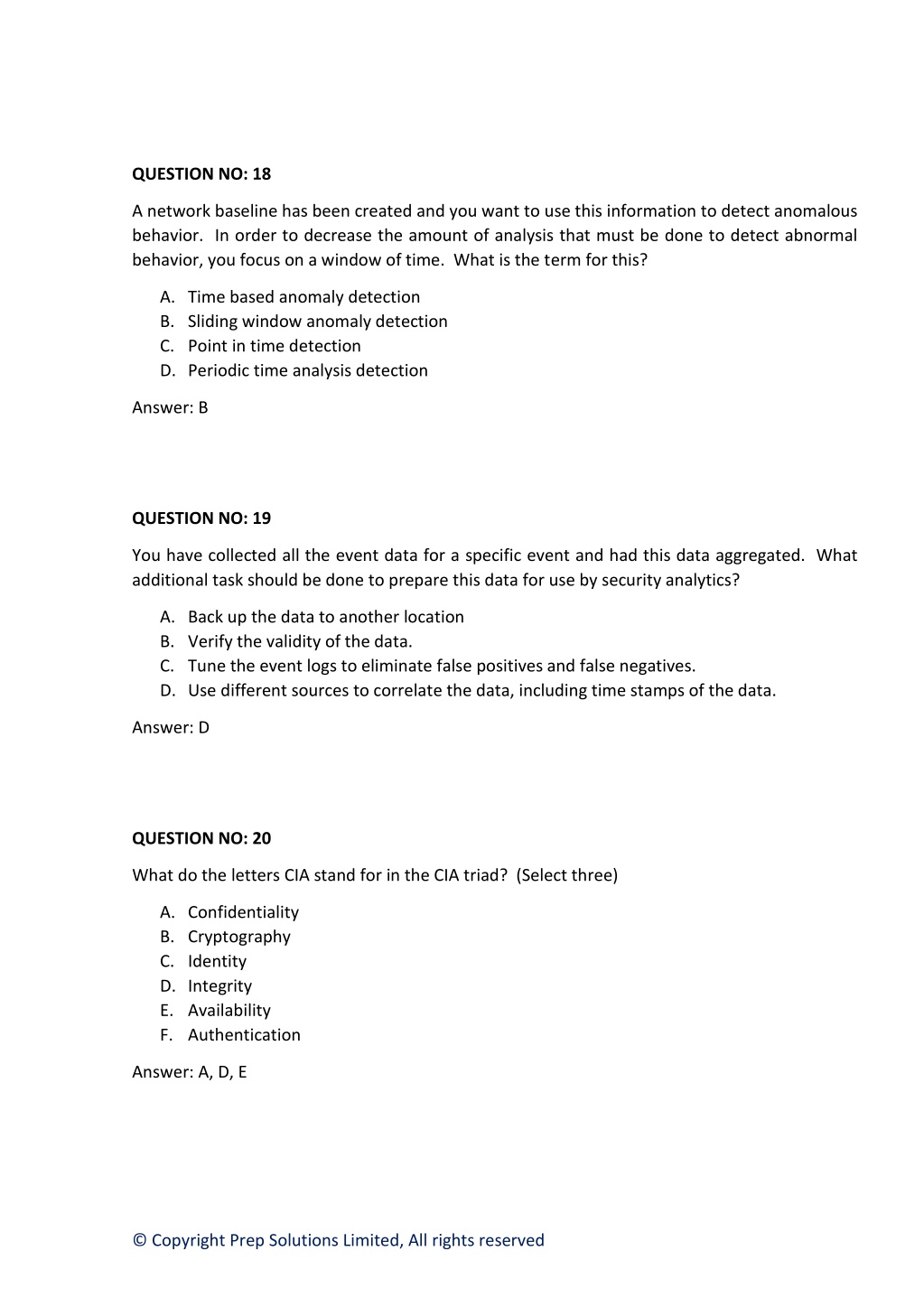 QUESTION NO: 18

A network baseline has been created and you want to use this information to detect anomalous behavior. In order to decrease the amount of analysis that must be done to detect abnormal behavior, you focus on a window of time. What is the term for this?

A. Time based anomaly detection
B. Sliding window anomaly detection
C. Point in time detection
D. Periodic time analysis detection

Answer: B

QUESTION NO: 19

You have collected all the event data for a specific event and had this data aggregated. What additional task should be done to prepare this data for use by security analytics?

A. Back up the data to another location
B. Verify the validity of the data.
C. Tune the event logs to eliminate false positives and false negatives.
D. Use different sources to correlate the data, including time stamps of the data.

Answer: D

QUESTION NO: 20

What do the letters CIA stand for in the CIA triad? (Select three)

A. Confidentiality
B. Cryptography
C. Identity
D. Integrity
E. Availability
F. Authentication

Answer: A, D, E

© Copyright Prep Solutions Limited, All rights reserved